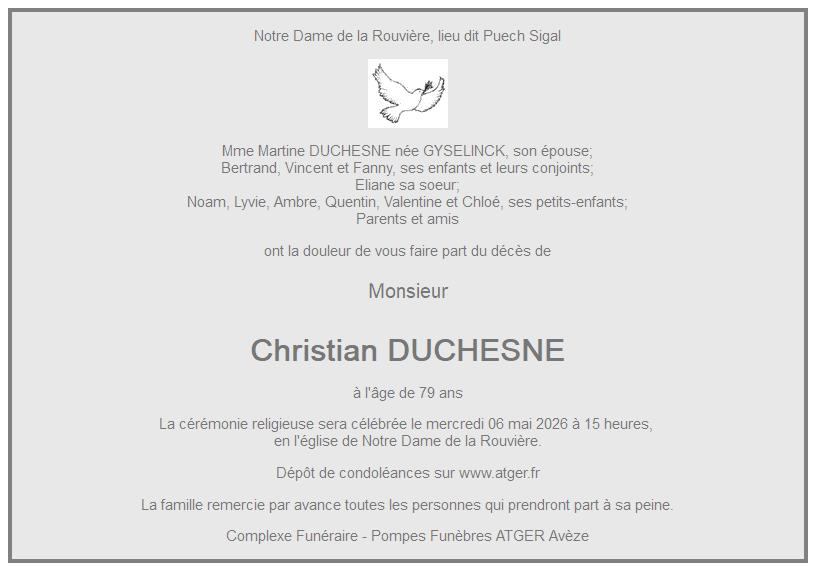 Notre Dame de la Rouvière, lieu dit Puech Sigal

Mme Martine DUCHESNE née GYSELINCK, son épouse;
Bertrand, Vincent et Fanny, ses enfants et leurs conjoints;
Eliane sa soeur;
Noam, Lyvie, Ambre, Quentin, Valentine et Chloé, ses petits-enfants;
Parents et amis

ont la douleur de vous faire part du décès de

Monsieur

Christian DUCHESNE

à l'âge de 79 ans

La cérémonie religieuse sera célébrée le mercredi 06 mai 2026 à 15 heures,
en l'église de Notre Dame de la Rouvière.

Dépôt de condoléances sur www.atger.fr

La famille remercie par avance toutes les personnes qui prendront part à sa peine.

Complexe Funéraire - Pompes Funèbres ATGER Avèze